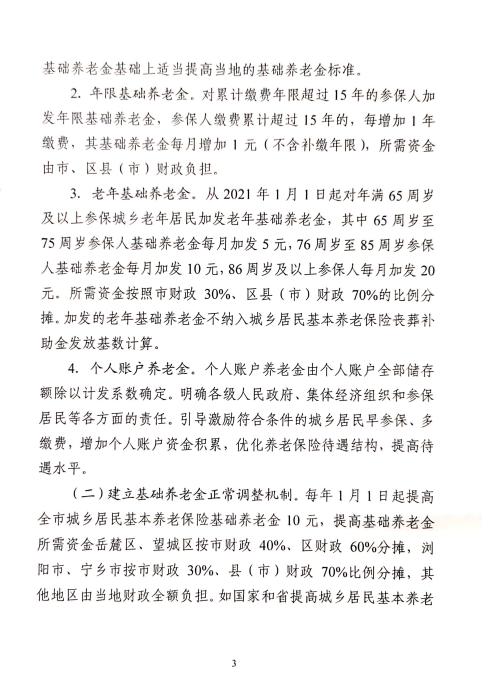 基础养老金基础上适当提高当地的基础养老金标准。

2. 年限基础养老金。对累计缴费年限超过15年的参保人加发年限基础养老金，参保人缴费累计超过15年的，每增加1年缴费，其基础养老金每月增加1元（不含补缴年限），所需资金由市、区县（市）财政负担。

3. 老年基础养老金。从2021年1月1日起对年满65周岁及以上参保城乡老年居民加发老年基础养老金，其中65周岁至75周岁参保人基础养老金每月加发5元，76周岁至85周岁参保人基础养老金每月加发10元，86周岁及以上参保人每月加发20元。所需资金按照市财政30%、区县（市）财政70%的比例分摊。加发的老年基础养老金不纳入城乡居民基本养老保险丧葬补助金发放基数计算。

4. 个人账户养老金。个人账户养老金由个人账户全部储存额除以计发系数确定。明确各级人民政府、集体经济组织和参保居民等各方面的责任。引导激励符合条件的城乡居民早参保、多缴费，增加个人账户资金积累，优化养老保险待遇结构，提高待遇水平。

（二）建立基础养老金正常调整机制。每年1月1日起提高全市城乡居民基本养老保险基础养老金10元，提高基础养老金所需资金岳麓区、望城区按市财政40%、区财政60%分摊，浏阳市、宁乡市按市财政30%、县（市）财政70%比例分摊，其他地区由当地财政全额负担。如国家和省提高城乡居民基本养老

3